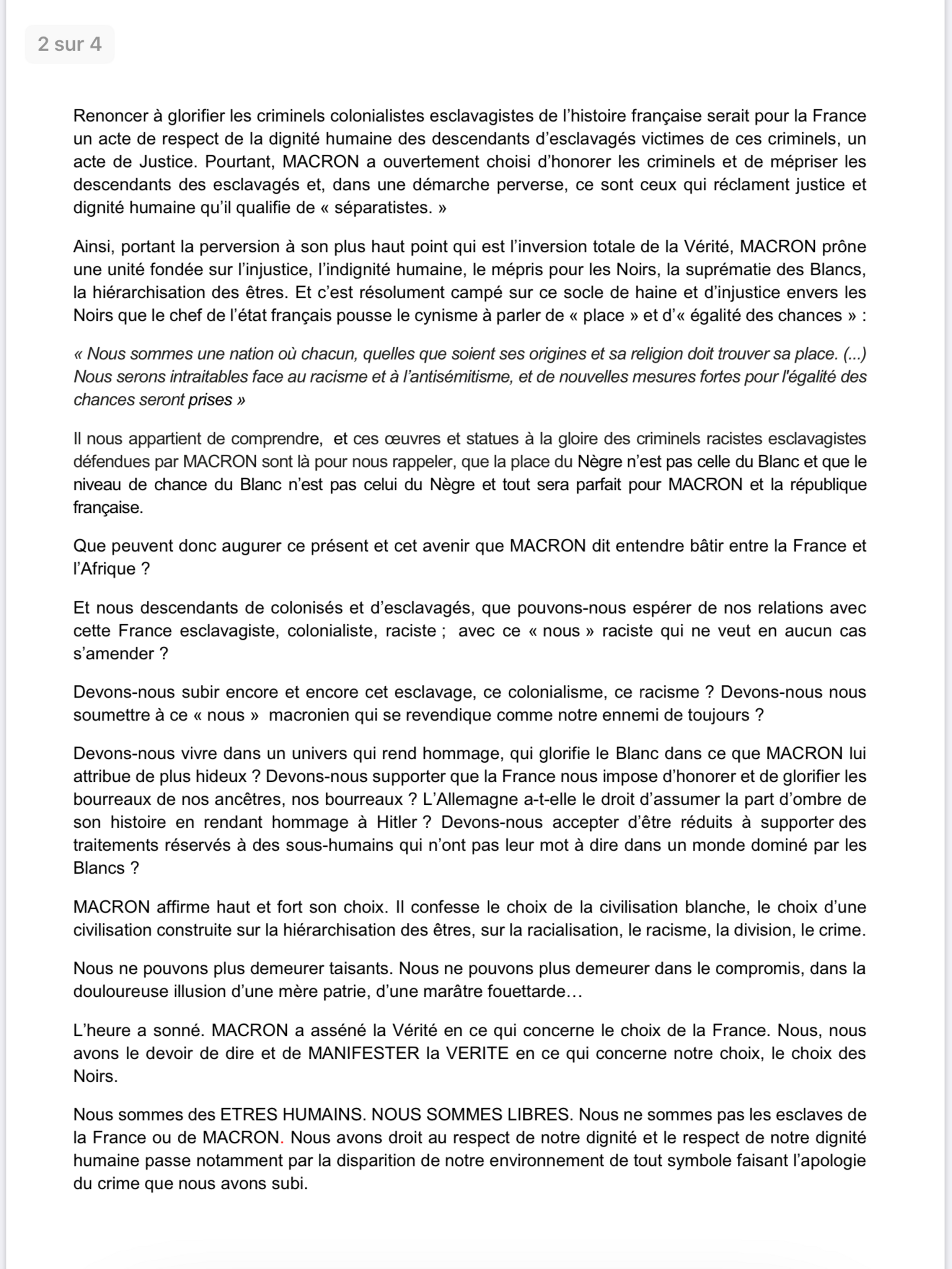 2 sur 4

Renoncer à glorifier les criminels colonialistes esclavagistes de l'histoire française serait pour la France un acte de respect de la dignité humaine des descendants d'esclavagés victimes de ces criminels, un acte de Justice. Pourtant, MACRON a ouvertement choisi d'honorer les criminels et de mépriser les descendants des esclavagés et, dans une démarche perverse, ce sont ceux qui réclament justice et dignité humaine qu'il qualifie de « séparatistes. »

Ainsi, portant la perversion à son plus haut point qui est l'inversion totale de la Vérité, MACRON prône une unité fondée sur l'injustice, l'indignité humaine, le mépris pour les Noirs, la suprématie des Blancs, la hiérarchisation des êtres. Et c'est résolument campé sur ce socle de haine et d'injustice envers les Noirs que le chef de l'état français pousse le cynisme à parler de « place » et d'« égalité des chances » :

« Nous sommes une nation où chacun, quelles que soient ses origines et sa religion doit trouver sa place. (...) Nous serons intraitables face au racisme et à l'antisémitisme, et de nouvelles mesures fortes pour l'égalité des chances seront prises »

Il nous appartient de comprendre, et ces œuvres et statues à la gloire des criminels racistes esclavagistes défendues par MACRON sont là pour nous rappeler, que la place du Nègre n'est pas celle du Blanc et que le niveau de chance du Blanc n'est pas celui du Nègre et tout sera parfait pour MACRON et la république française.

Que peuvent donc augurer ce présent et cet avenir que MACRON dit entendre bâtir entre la France et l'Afrique ?

Et nous descendants de colonisés et d'esclavagés, que pouvons-nous espérer de nos relations avec cette France esclavagiste, colonialiste, raciste ; avec ce « nous » raciste qui ne veut en aucun cas s'amender ?

Devons-nous subir encore et encore cet esclavage, ce colonialisme, ce racisme ? Devons-nous nous soumettre à ce « nous » macronien qui se revendique comme notre ennemi de toujours ?

Devons-nous vivre dans un univers qui rend hommage, qui glorifie le Blanc dans ce que MACRON lui attribue de plus hideux ? Devons-nous supporter que la France nous impose d'honorer et de glorifier les bourreaux de nos ancêtres, nos bourreaux ? L'Allemagne a-t-elle le droit d'assumer la part d'ombre de son histoire en rendant hommage à Hitler ? Devons-nous accepter d'être réduits à supporter des traitements réservés à des sous-humains qui n'ont pas leur mot à dire dans un monde dominé par les Blancs ?

MACRON affirme haut et fort son choix. Il confesse le choix de la civilisation blanche, le choix d'une civilisation construite sur la hiérarchisation des êtres, sur la racialisation, le racisme, la division, le crime.

Nous ne pouvons plus demeurer taisants. Nous ne pouvons plus demeurer dans le compromis, dans la douloureuse illusion d'une mère patrie, d'une marâtre fouettarde…

L'heure a sonné. MACRON a asséné la Vérité en ce qui concerne le choix de la France. Nous, nous avons le devoir de dire et de MANIFESTER la VERITE en ce qui concerne notre choix, le choix des Noirs.

Nous sommes des ETRES HUMAINS. NOUS SOMMES LIBRES. Nous ne sommes pas les esclaves de la France ou de MACRON. Nous avons droit au respect de notre dignité et le respect de notre dignité humaine passe notamment par la disparition de notre environnement de tout symbole faisant l'apologie du crime que nous avons subi.